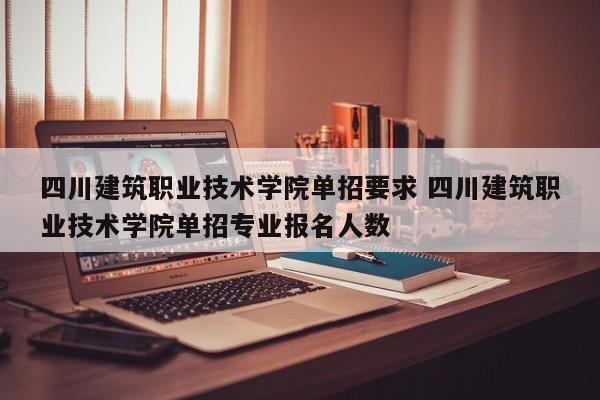 四川建筑职业技术学院单招要求 四川建筑职业技术学院单招专业报名人数